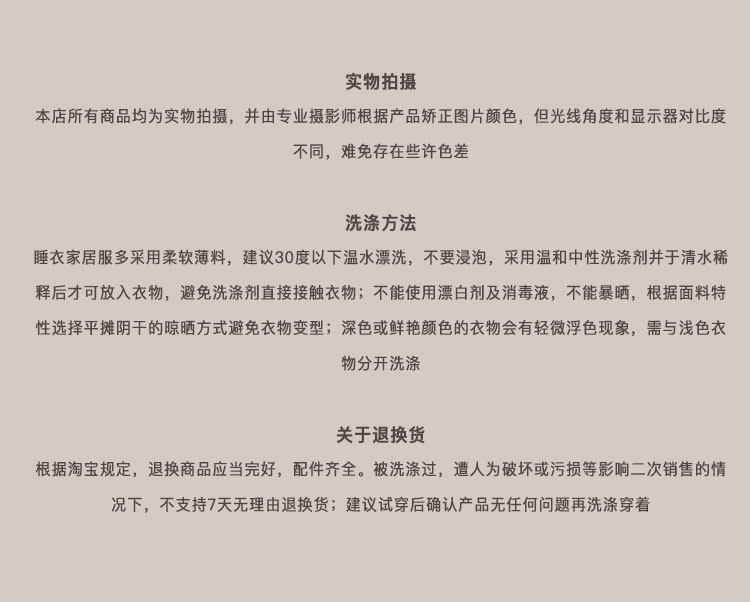 实物拍摄

本店所有商品均为实物拍摄，并由专业摄影师根据产品矫正图片颜色，但光线角度和显示器对比度不同，难免存在些许色差

洗涤方法

睡衣家居服多采用柔软薄料，建议30度以下温水漂洗，不要浸泡，采用温和中性洗涤剂并于清水稀释后才可放入衣物，避免洗涤剂直接接触衣物；不能使用漂白剂及消毒液，不能暴晒，根据面料特性选择平摊阴干的晾晒方式避免衣物变型；深色或鲜艳颜色的衣物会有轻微浮色现象，需与浅色衣物分开洗涤

关于退换货

根据淘宝规定，退换商品应当完好，配件齐全。被洗涤过，遭人为破坏或污损等影响二次销售的情况下，不支持7天无理由退换货；建议试穿后确认产品无任何问题再洗涤穿着